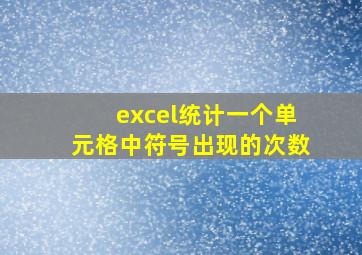 excel统计一个单元格中符号出现的次数